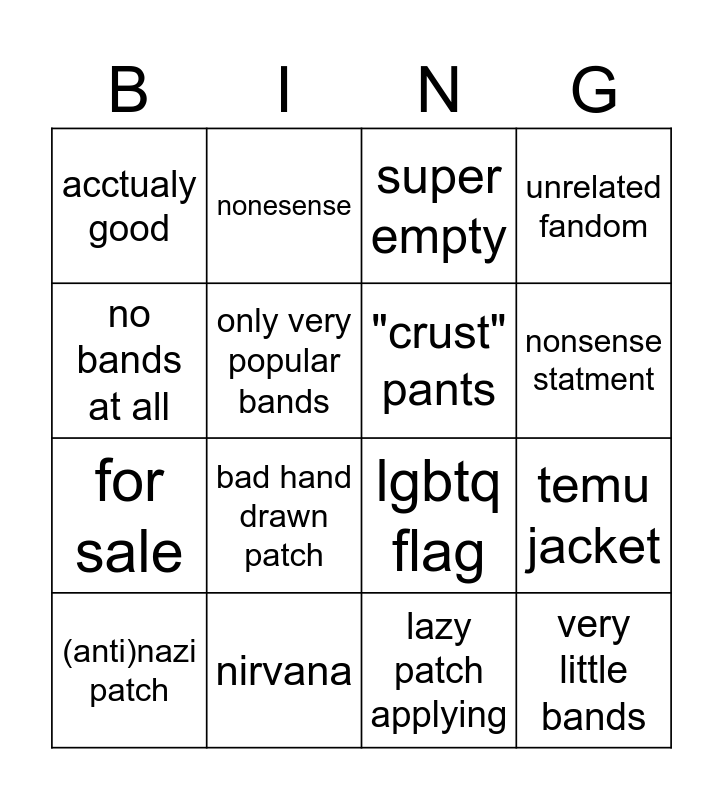 | B | I | N | G |
|---|---|---|---|
| acctualy good | nonesense | super empty | unrelated fandom |
| no bands at all | only very popular bands | "crust" pants | nonsense statment |
| for sale | bad hand drawn patch | lgbtq flag | temu jacket |
| (anti)nazi patch | nirvana | lazy patch applying | very little bands |